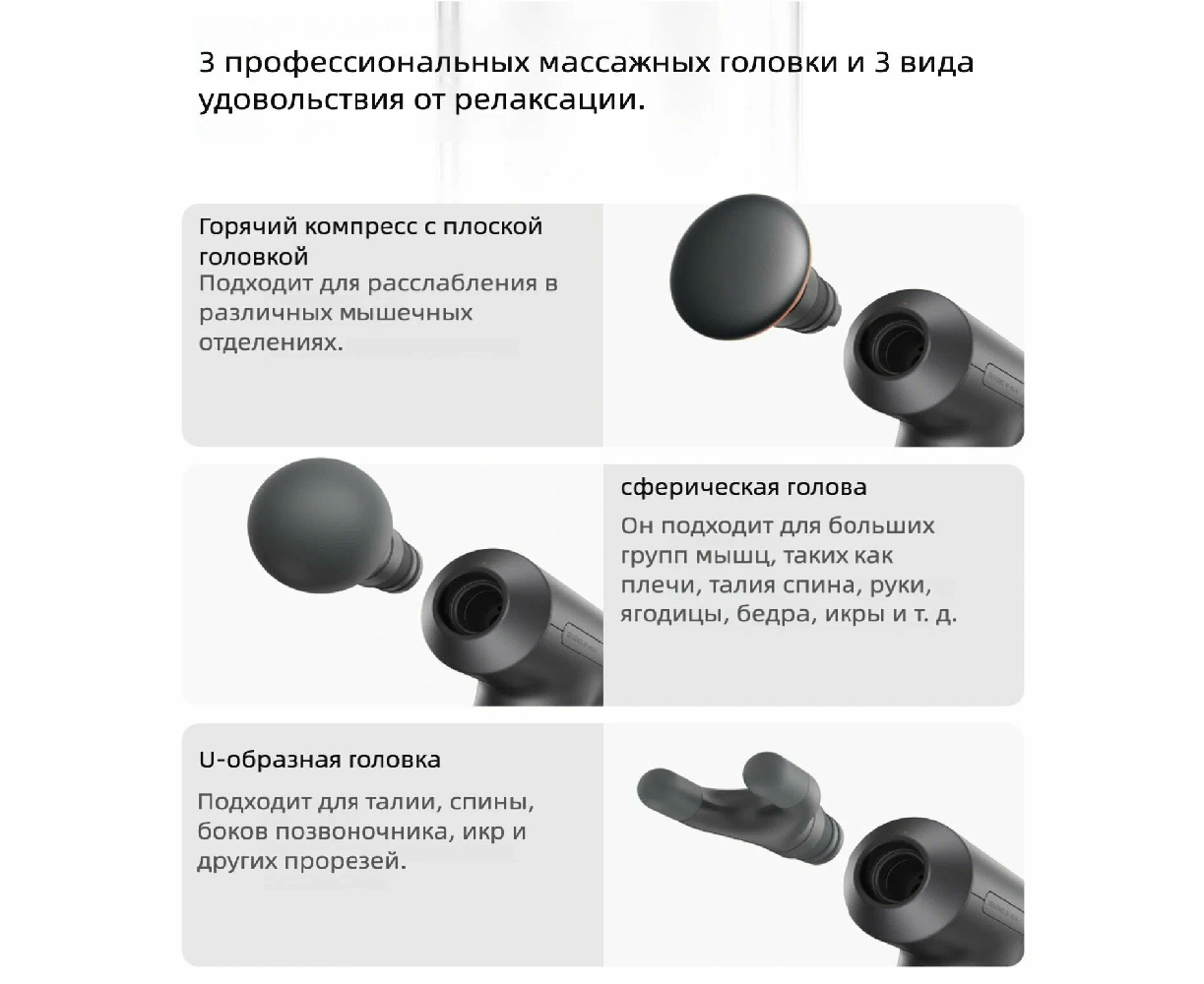 3 профессиональных массажных головки и 3 вида удовольствия от релаксации.

Горячий компресс с плоской головкой

Подходит для расслабления в различных мышечных отделениях.

сферическая голова

Он подходит для больших групп мышц, таких как плечи, талия спина, руки, ягодицы, бедра, икры и т. д.

U-образная головка

Подходит для талии, спины, боков позвоночника, икр и других прорезей.